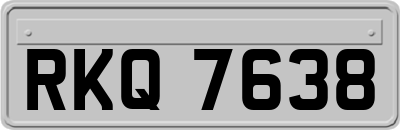 RKQ 7638